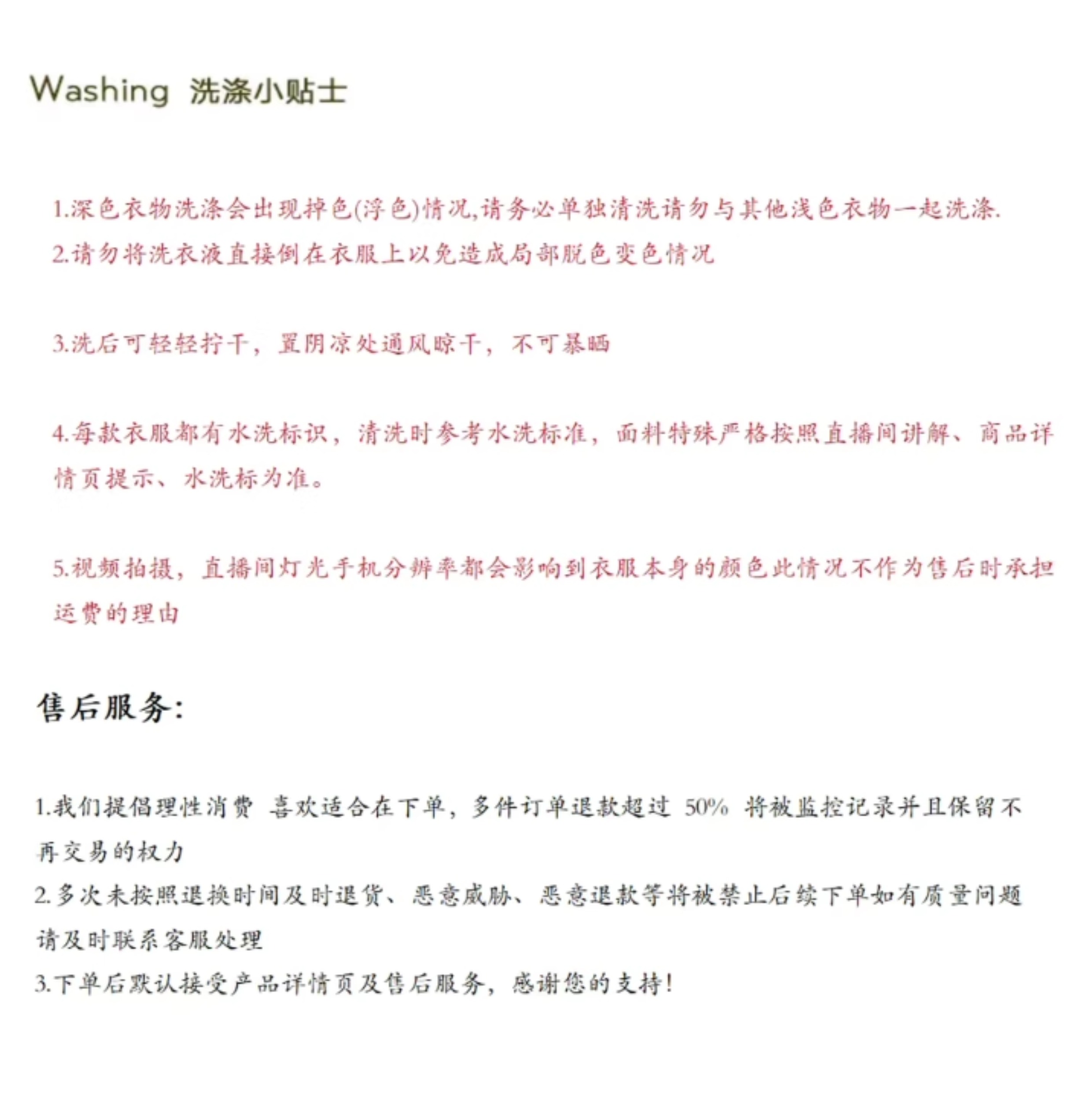 Washing 洗涤小贴士

1.深色衣物洗涤会出现掉色(浮色)情况,请务必单独清洗请勿与其他浅色衣物一起洗涤.
2.请勿将洗衣液直接倒在衣服上以免造成局部脱色变色情况

3.洗后可轻轻拧干，置阴凉处通风晾干，不可暴晒

4.每款衣服都有水洗标识，清洗时参考水洗标准，面料特殊严格按照直播间讲解、商品详情页提示、水洗标为准。

5.视频拍摄，直播间灯光手机分辨率都会影响到衣服本身的颜色此情况不作为售后时承担运费的理由

售后服务:

1.我们提倡理性消费 喜欢适合在下单，多件订单退款超过 50% 将被监控记录并且保留不再交易的权力
2.多次未按照退换时间及时退货、恶意威胁、恶意退款等将被禁止后续下单如有质量问题请及时联系客服处理
3.下单后默认接受产品详情页及售后服务，感谢您的支持!